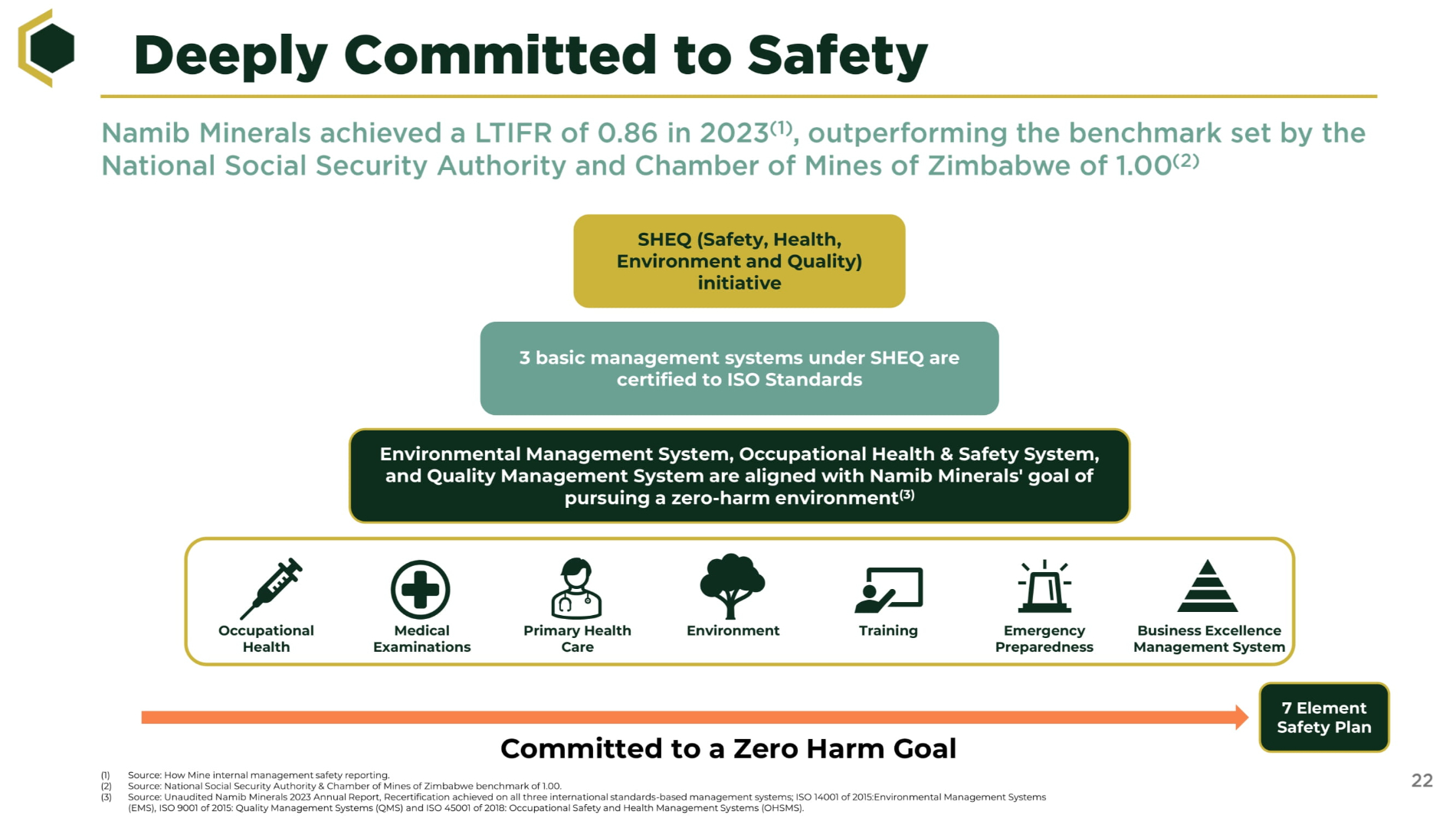 Deeply Committed to Safety

Namib Minerals achieved a LTIFR of 0.86 in 2023$^{(1)}$, outperforming the benchmark set by the National Social Security Authority and Chamber of Mines of Zimbabwe of 1.00$^{(2)}$

SHEQ (Safety, Health, Environment and Quality) initiative

3 basic management systems under SHEQ are certified to ISO Standards

Environmental Management System, Occupational Health & Safety System, and Quality Management System are aligned with Namib Minerals' goal of pursuing a zero-harm environment$^{(3)}$

Occupational Health

Medical Examinations

Primary Health Care

Environment

Training

Emergency Preparedness

Business Excellence Management System

7 Element Safety Plan

Committed to a Zero Harm Goal

(1) Source: How Mine internal management safety reporting.
(2) Source: National Social Security Authority & Chamber of Mines of Zimbabwe benchmark of 1.00.
(3) Source: Unaudited Namib Minerals 2023 Annual Report, Recertification achieved on all three international standards-based management systems; ISO 14001 of 2015:Environmental Management Systems (EMS), ISO 9001 of 2015: Quality Management Systems (QMS) and ISO 45001 of 2018: Occupational Safety and Health Management Systems (OHSMS).

22